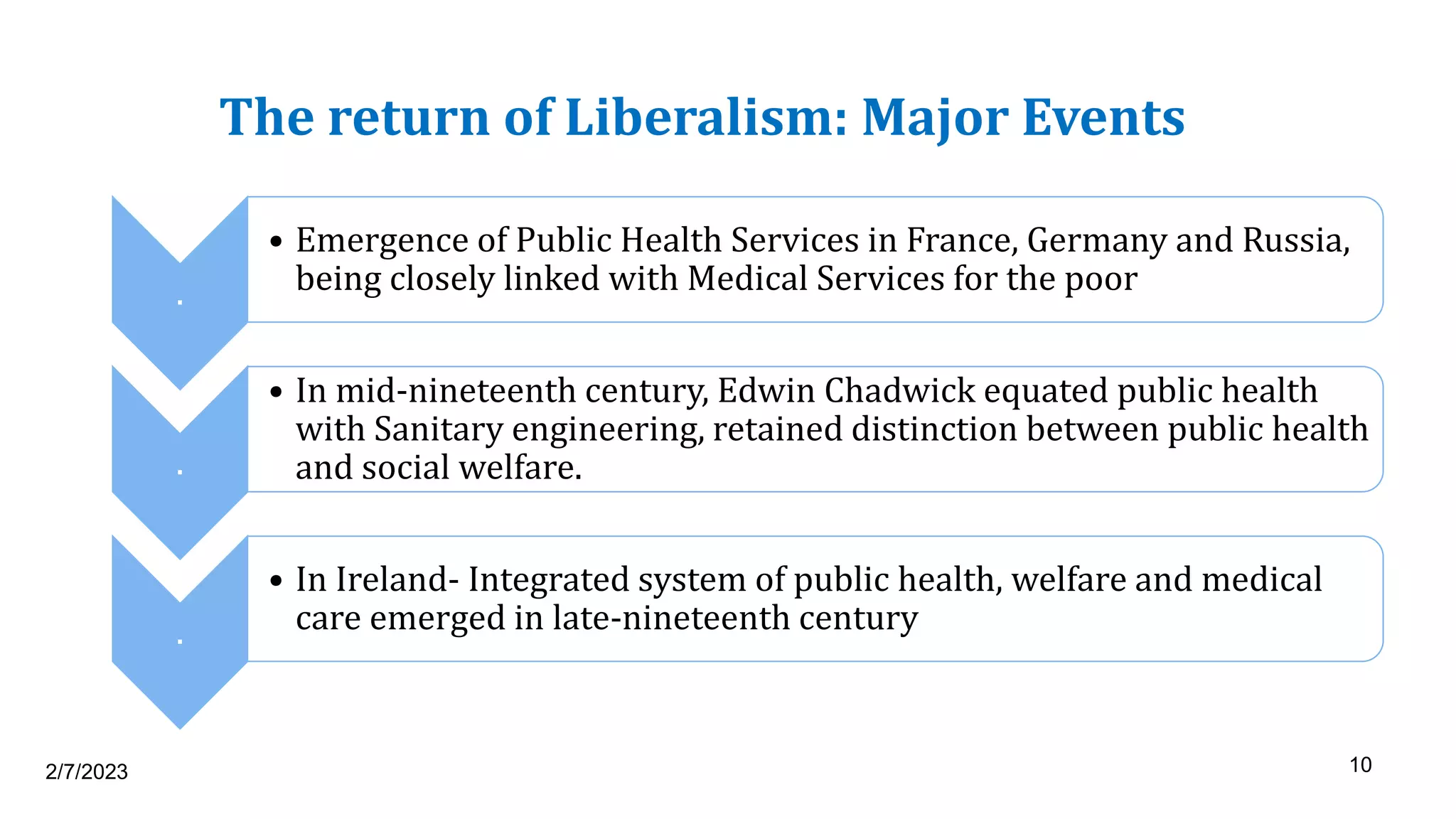 The return of Liberalism: Major Events

• Emergence of Public Health Services in France, Germany and Russia, being closely linked with Medical Services for the poor

• In mid-nineteenth century, Edwin Chadwick equated public health with Sanitary engineering, retained distinction between public health and social welfare.

• In Ireland- Integrated system of public health, welfare and medical care emerged in late-nineteenth century

2/7/2023

10